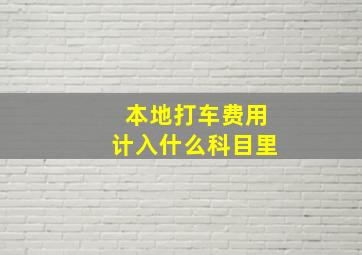 本地打车费用
计入什么科目里